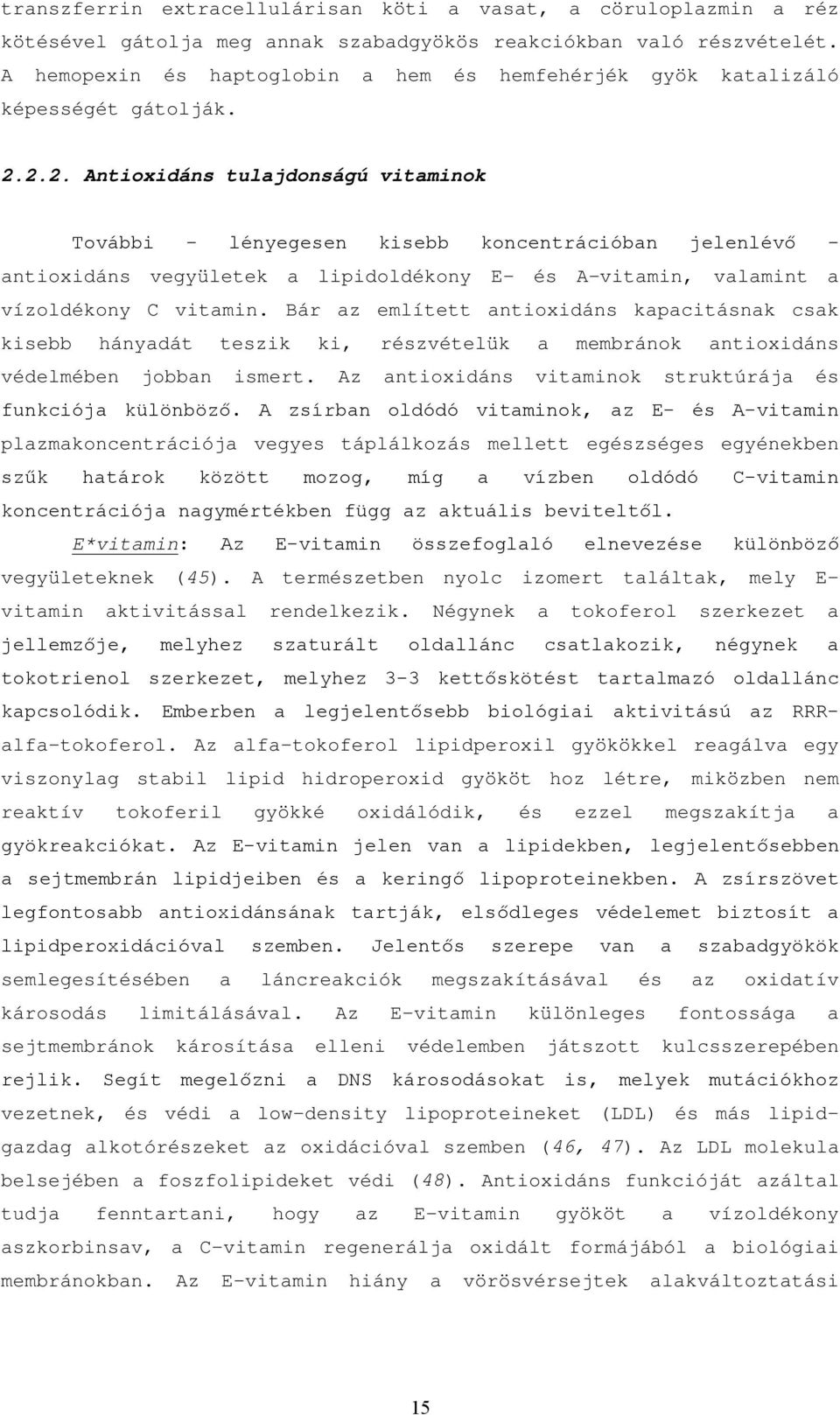 transzferrin extracellulárisan köti a vasat, a cöruloplazmin a réz kötésével gátolja meg annak szabadgyökös reakciókban való részvételét. A hemopexin és haptoglobin a hem és hemfehérjék gyök katalizáló képességét gátolják.

2.2.2. Antioxidáns tulajdonságú vitaminok

További - lényegesen kisebb koncentrációban jelenlévő - antioxidáns vegyületek a lipidoldékony E- és A-vitamin, valamint a vízoldékony C vitamin. Bár az említett antioxidáns kapacitásnak csak kisebb hányadát teszik ki, részvételük a membránok antioxidáns védelmében jobban ismert. Az antioxidáns vitaminok struktúrája és funkciója különböző. A zsírban oldódó vitaminok, az E- és A-vitamin plazmakoncentrációja vegyes táplálkozás mellett egészséges egyénekben szűk határok között mozog, míg a vízben oldódó C-vitamin koncentrációja nagymértékben függ az aktuális beviteltől.

E*vitamin: Az E-vitamin összefoglaló elnevezése különböző vegyületeknek (45). A természetben nyolc izomert találtak, mely E-vitamin aktivitással rendelkezik. Négynek a tokoferol szerkezet a jellemzője, melyhez szaturált oldallánc csatlakozik, négynek a tokotrienol szerkezet, melyhez 3-3 kettőskötést tartalmazó oldallánc kapcsolódik. Emberben a legjelentősebb biológiai aktivitású az RRR-alfa-tokoferol. Az alfa-tokoferol lipidperoxil gyökökkel reagálva egy viszonylag stabil lipid hidroperoxid gyököt hoz létre, miközben nem reaktív tokoferil gyökké oxidálódik, és ezzel megszakítja a gyökreakciókat. Az E-vitamin jelen van a lipidekben, legjelentősebben a sejtmembrán lipidjeiben és a keringő lipoproteinekben. A zsírszövet legfontosabb antioxidánsának tartják, elsődleges védelemet biztosít a lipidperoxidációval szemben. Jelentős szerepe van a szabadgyökök semlegesítésében a láncreakciók megszakításával és az oxidatív károsodás limitálásával. Az E-vitamin különleges fontossága a sejtmembránok károsítása elleni védelemben játszott kulcsszerepében rejlik. Segít megelőzni a DNS károsodásokat is, melyek mutációkhoz vezetnek, és védi a low-density lipoproteineket (LDL) és más lipid-gazdag alkotórészeket az oxidációval szemben (46, 47). Az LDL molekula belsejében a foszfolipideket védi (48). Antioxidáns funkcióját azáltal tudja fenntartani, hogy az E-vitamin gyököt a vízoldékony aszkorbinsav, a C-vitamin regenerálja oxidált formájából a biológiai membránokban. Az E-vitamin hiány a vörösvérsejtek alakváltoztatási

15